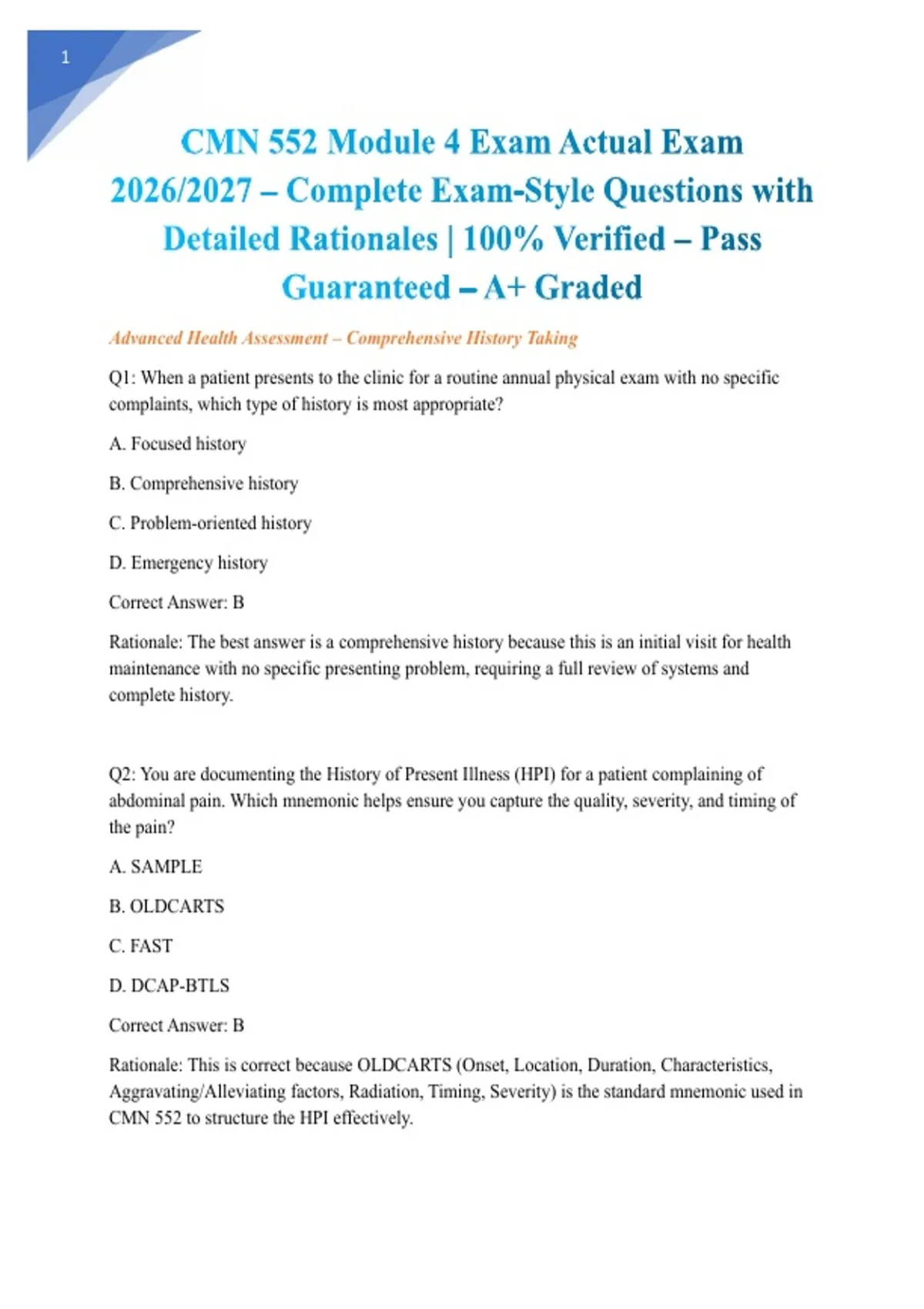 1

CMN 552 Module 4 Exam Actual Exam 2026/2027 – Complete Exam-Style Questions with Detailed Rationales | 100% Verified – Pass Guaranteed – A+ Graded

Advanced Health Assessment – Comprehensive History Taking

Q1: When a patient presents to the clinic for a routine annual physical exam with no specific complaints, which type of history is most appropriate?

A. Focused history

B. Comprehensive history

C. Problem-oriented history

D. Emergency history

Correct Answer: B

Rationale: The best answer is a comprehensive history because this is an initial visit for health maintenance with no specific presenting problem, requiring a full review of systems and complete history.

Q2: You are documenting the History of Present Illness (HPI) for a patient complaining of abdominal pain. Which mnemonic helps ensure you capture the quality, severity, and timing of the pain?

A. SAMPLE

B. OLDCARTS

C. FAST

D. DCAP-BTLS

Correct Answer: B

Rationale: This is correct because OLDCARTS (Onset, Location, Duration, Characteristics, Aggravating/Alleviating factors, Radiation, Timing, Severity) is the standard mnemonic used in CMN 552 to structure the HPI effectively.